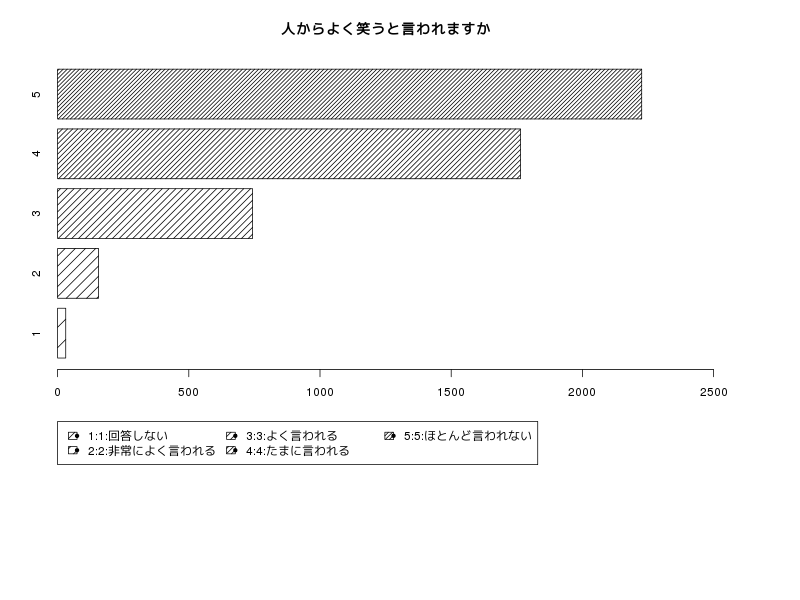 人からよく笑うと言われますか

5
4
3
2
1

0
500
1000
1500
2000
2500

1:1:回答しない
2:2:非常によく言われる
3:3:よく言われる
4:4:たまに言われる
5:5:ほとんど言われない